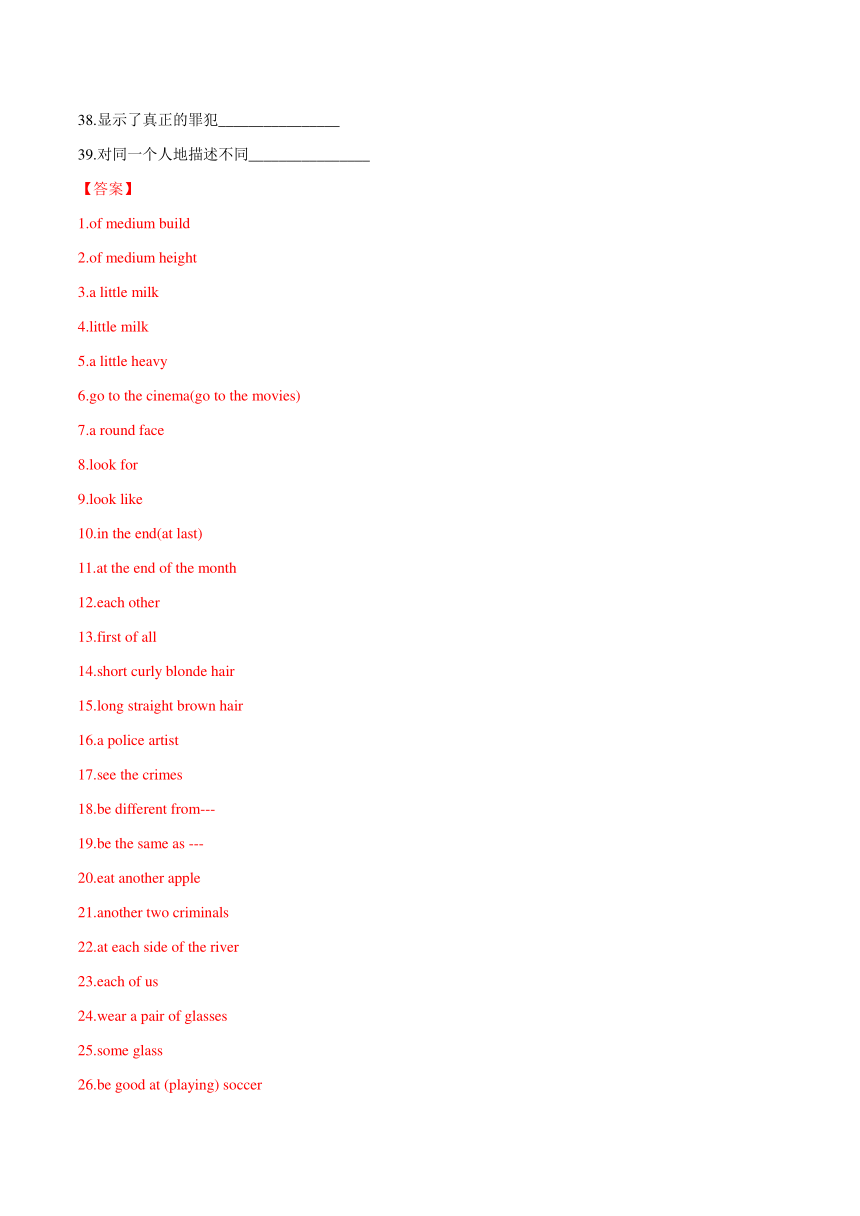 38.显示了真正的罪犯________________

39.对同一个人地描述不同________________

【答案】

1.of medium build

2.of medium height

3.a little milk

4.little milk

5.a little heavy

6.go to the cinema(go to the movies)

7.a round face

8.look for

9.look like

10.in the end(at last)

11.at the end of the month

12.each other

13.first of all

14.short curly blonde hair

15.long straight brown hair

16.a police artist

17.see the crimes

18.be different from---

19.be the same as ---

20.eat another apple

21.another two criminals

22.at each side of the river

23.each of us

24.wear a pair of glasses

25.some glass

26.be good at (playing) soccer